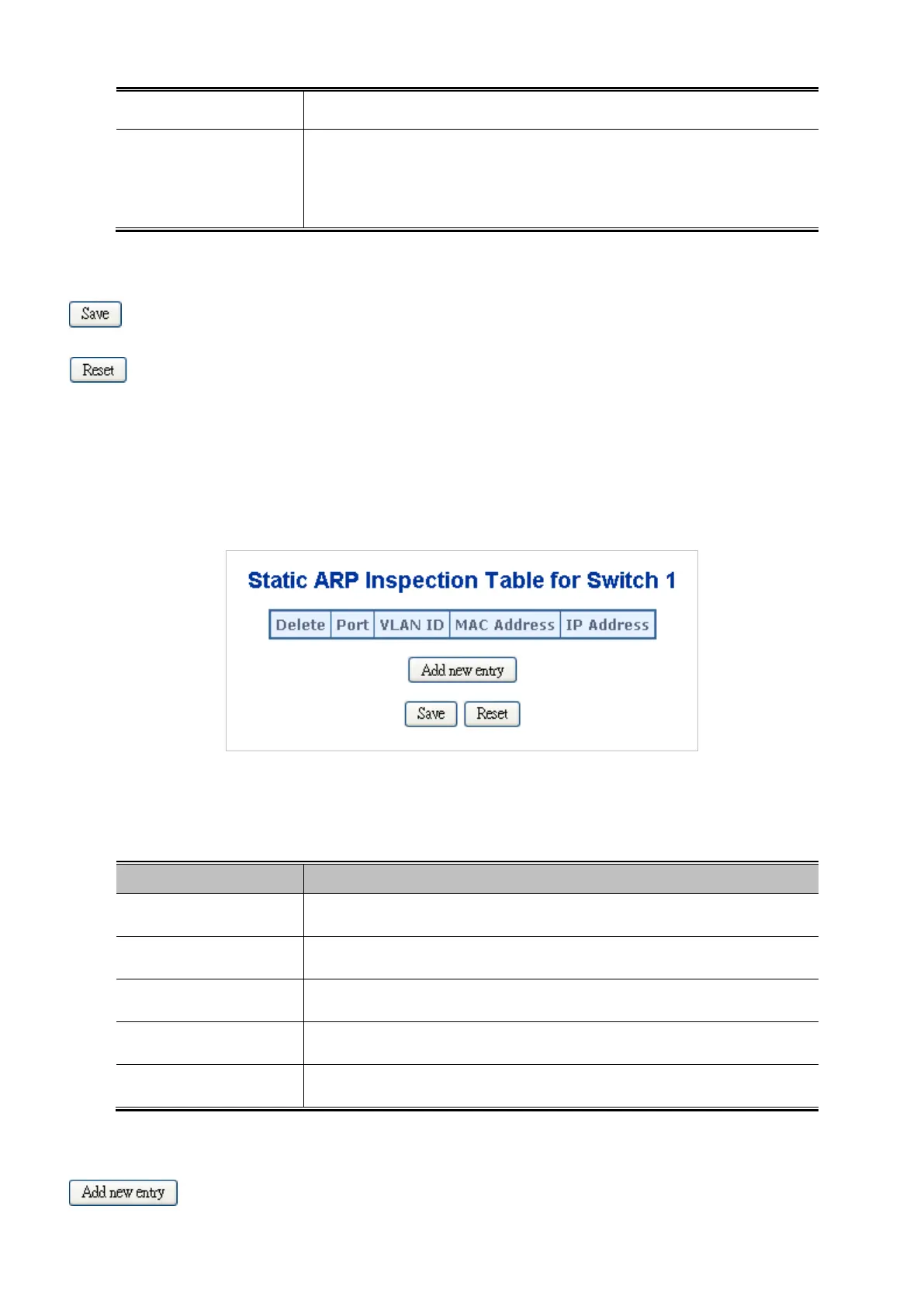 Save

Reset

Static ARP Inspection Table for Switch 1

| Delete | Port | VLAN ID | MAC Address | IP Address |
|---|---|---|---|---|

Add new entry

Save Reset

Add new entry